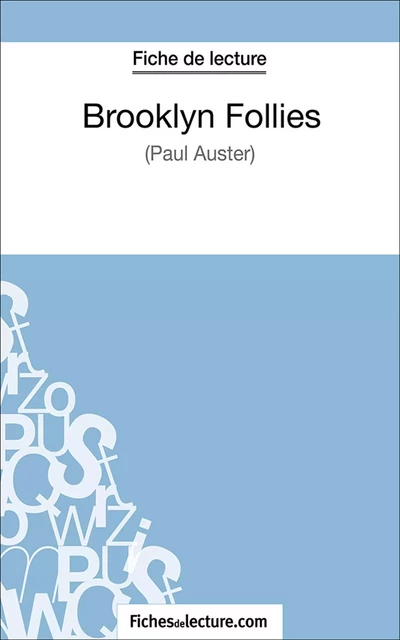 Fiche de lecture

Brooklyn Follies

(Paul Auster)

Fichesdelecture.com